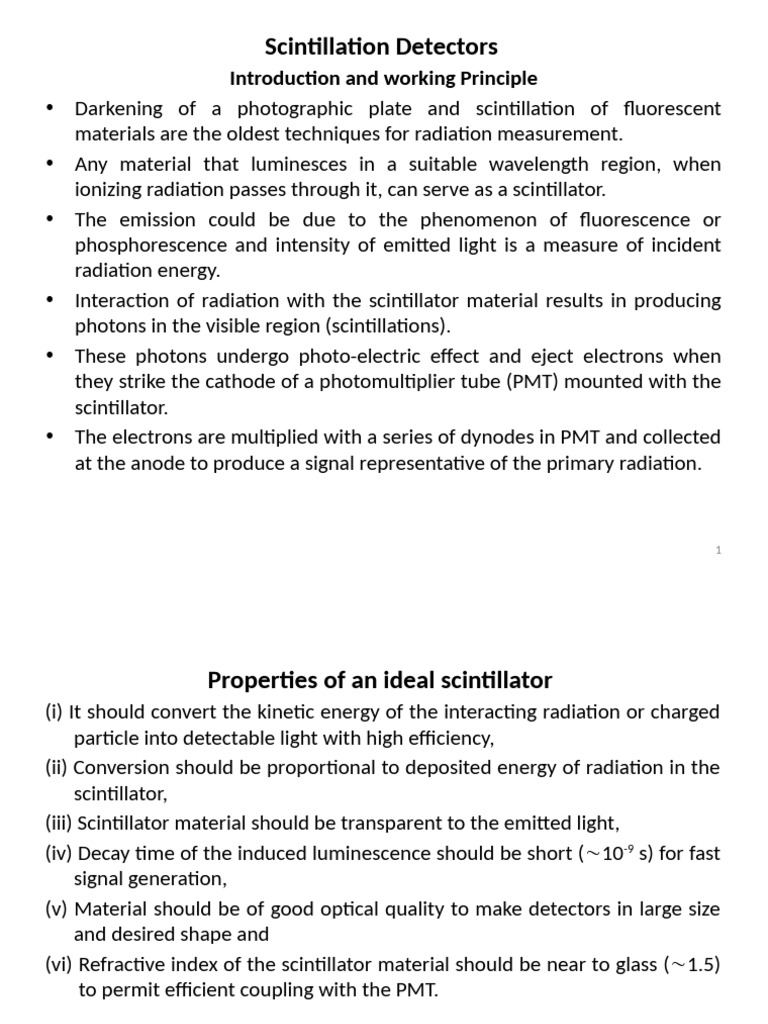 Scintillation Detectors

Introduction and working Principle

• Darkening of a photographic plate and scintillation of fluorescent materials are the oldest techniques for radiation measurement.

• Any material that luminesces in a suitable wavelength region, when ionizing radiation passes through it, can serve as a scintillator.

• The emission could be due to the phenomenon of fluorescence or phosphorescence and intensity of emitted light is a measure of incident radiation energy.

• Interaction of radiation with the scintillator material results in producing photons in the visible region (scintillations).

• These photons undergo photo-electric effect and eject electrons when they strike the cathode of a photomultiplier tube (PMT) mounted with the scintillator.

• The electrons are multiplied with a series of dynodes in PMT and collected at the anode to produce a signal representative of the primary radiation.

1

Properties of an ideal scintillator

(i) It should convert the kinetic energy of the interacting radiation or charged particle into detectable light with high efficiency,

(ii) Conversion should be proportional to deposited energy of radiation in the scintillator,

(iii) Scintillator material should be transparent to the emitted light,

(iv) Decay time of the induced luminescence should be short ($\sim 10^{-9}$ s) for fast signal generation,

(v) Material should be of good optical quality to make detectors in large size and desired shape and

(vi) Refractive index of the scintillator material should be near to glass ($\sim 1.5$) to permit efficient coupling with the PMT.